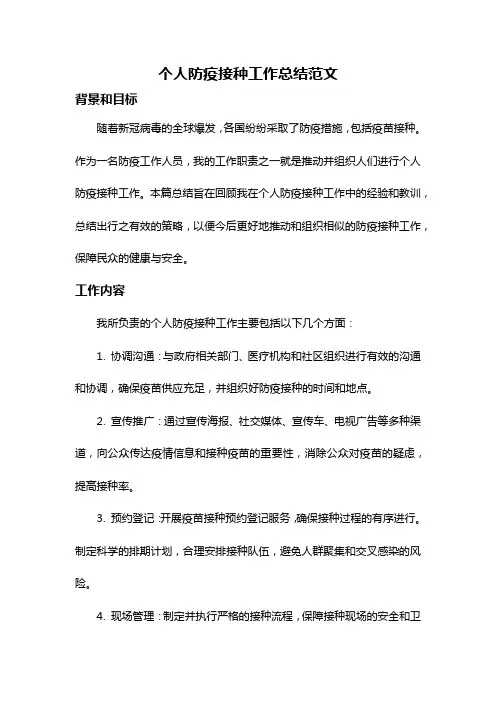 个人防疫接种工作总结范文

背景和目标

随着新冠病毒的全球爆发，各国纷纷采取了防疫措施，包括疫苗接种。作为一名防疫工作人员，我的工作职责之一就是推动并组织人们进行个人防疫接种工作。本篇总结旨在回顾我在个人防疫接种工作中的经验和教训，总结出行之有效的策略，以便今后更好地推动和组织相似的防疫接种工作，保障民众的健康与安全。

工作内容

我所负责的个人防疫接种工作主要包括以下几个方面：

1. 协调沟通：与政府相关部门、医疗机构和社区组织进行有效的沟通和协调，确保疫苗供应充足，并组织好防疫接种的时间和地点。

2. 宣传推广：通过宣传海报、社交媒体、宣传车、电视广告等多种渠道，向公众传达疫情信息和接种疫苗的重要性，消除公众对疫苗的疑虑，提高接种率。

3. 预约登记：开展疫苗接种预约登记服务，确保接种过程的有序进行。制定科学的排期计划，合理安排接种队伍，避免人群聚集和交叉感染的风险。

4. 现场管理：制定并执行严格的接种流程，保障接种现场的安全和卫